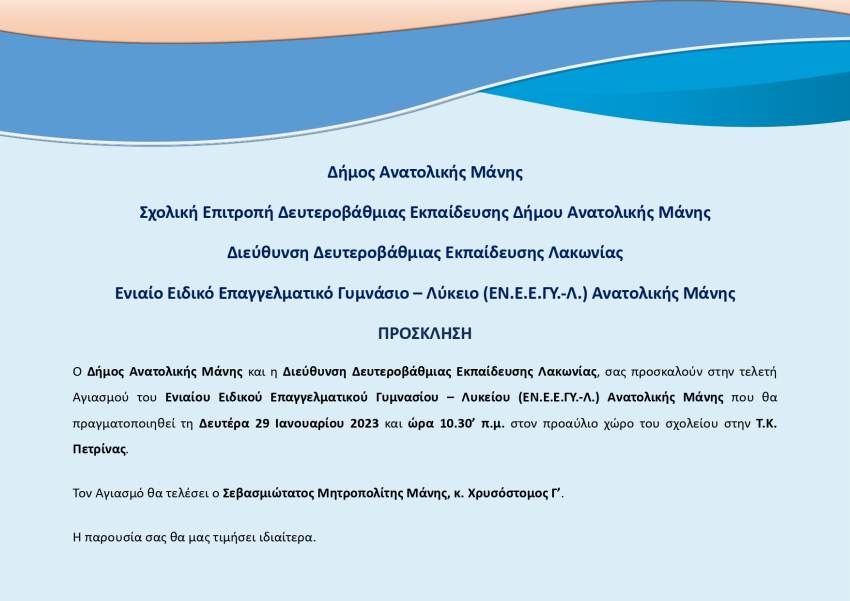 Δήμος Ανατολικής Μάνης

Σχολική Επιτροπή Δευτεροβάθμιας Εκπαίδευσης Δήμου Ανατολικής Μάνης

Διεύθυνση Δευτεροβάθμιας Εκπαίδευσης Λακωνίας

Ενιαίο Ειδικό Επαγγελματικό Γυμνάσιο – Λύκειο (ΕΝ.Ε.Ε.ΓΥ.-Λ.) Ανατολικής Μάνης

ΠΡΟΣΚΛΗΣΗ

Ο Δήμος Ανατολικής Μάνης και η Διεύθυνση Δευτεροβάθμιας Εκπαίδευσης Λακωνίας, σας προσκαλούν στην τελετή Αγιασμού του Ενιαίου Ειδικού Επαγγελματικού Γυμνασίου – Λυκείου (ΕΝ.Ε.Ε.ΓΥ.-Λ.) Ανατολικής Μάνης που θα πραγματοποιηθεί τη Δευτέρα 29 Ιανουαρίου 2023 και ώρα 10.30' π.μ. στον προαύλιο χώρο του σχολείου στην Τ.Κ. Πετρίνας.

Τον Αγιασμό θα τελέσει ο Σεβασμιώτατος Μητροπολίτης Μάνης, κ. Χρυσόστομος Γ'.

Η παρουσία σας θα μας τιμήσει ιδιαίτερα.